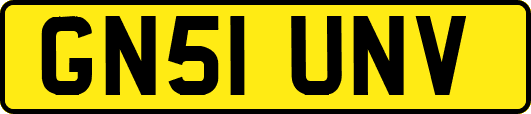 GN51 UNV